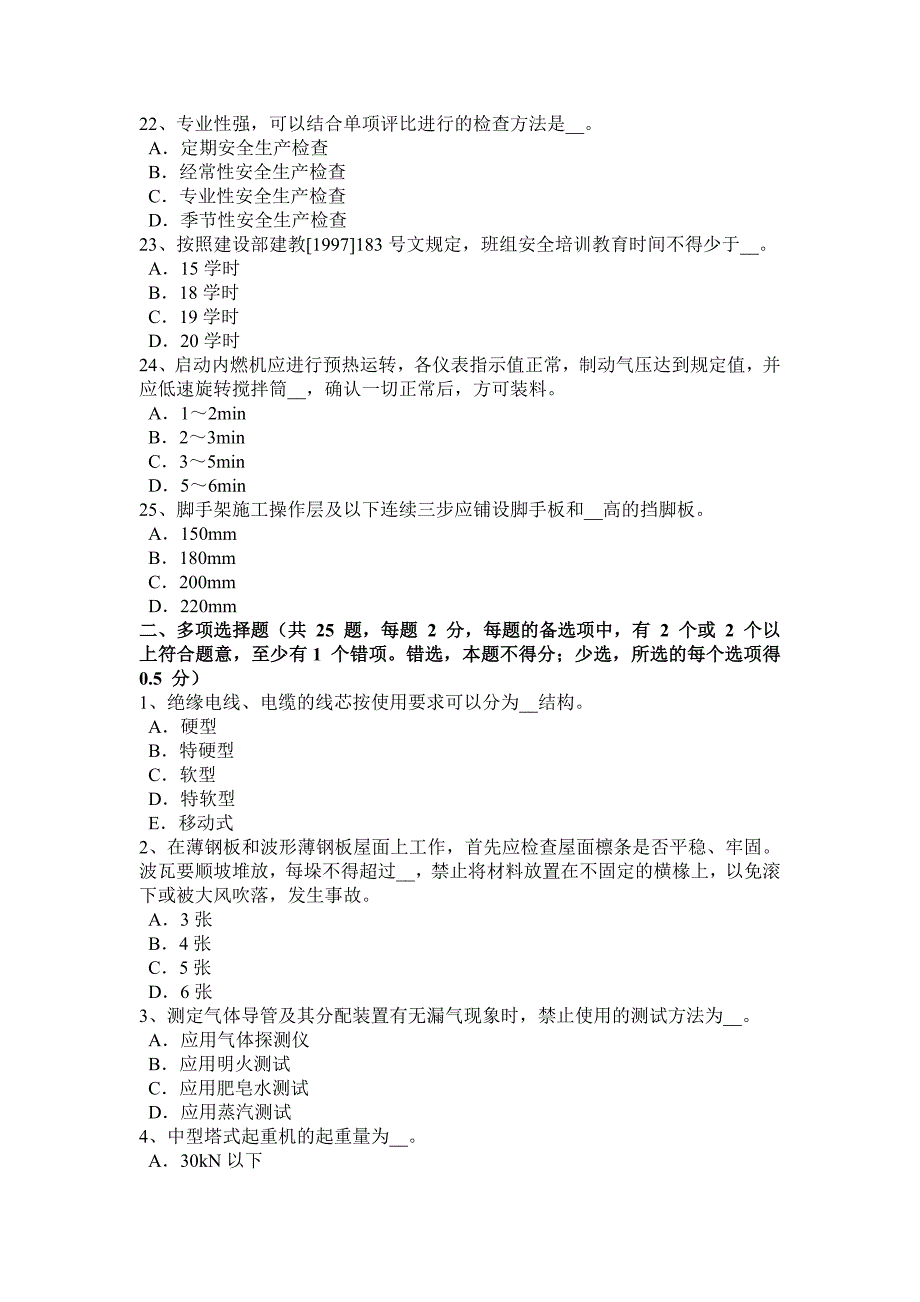 22、专业性强，可以结合单项评比进行的检查方法是__。
A．定期安全生产检查
B．经常性安全生产检查
C．专业性安全生产检查
D．季节性安全生产检查
23、按照建设部建教[1997]183 号文规定，班组安全培训教育时间不得少于__。
A．15 学时
B．18 学时
C．19 学时
D．20 学时
24、启动内燃机应进行预热运转，各仪表指示值正常，制动气压达到规定值，并应低速旋转搅拌筒__，确认一切正常后，方可装料。
A．1～2min
B．2～3min
C．3～5min
D．5～6min
25、脚手架施工操作层及以下连续三步应铺设脚手板和__高的挡脚板。
A．150mm
B．180mm
C．200mm
D．220mm
二、多项选择题（共 25 题，每题 2 分，每题的备选项中，有 2 个或 2 个以上符合题意，至少有 1 个错项。错选，本题不得分；少选，所选的每个选项得 0.5 分）
1、绝缘电线、电缆的线芯按使用要求可以分为__结构。
A．硬型
B．特硬型
C．软型
D．特软型
E．移动式
2、在薄钢板和波形薄钢板屋面上工作，首先应检查屋面檩条是否平稳、牢固。波瓦要顺坡堆放，每垛不得超过__，禁止将材料放置在不固定的横椽上，以免滚下或被大风吹落，发生事故。
A．3 张
B．4 张
C．5 张
D．6 张
3、测定气体导管及其分配装置有无漏气现象时，禁止使用的测试方法为__。
A．应用气体探测仪
B．应用明火测试
C．应用肥皂水测试
D．应用蒸汽测试
4、中型塔式起重机的起重量为__。
A．30kN 以下